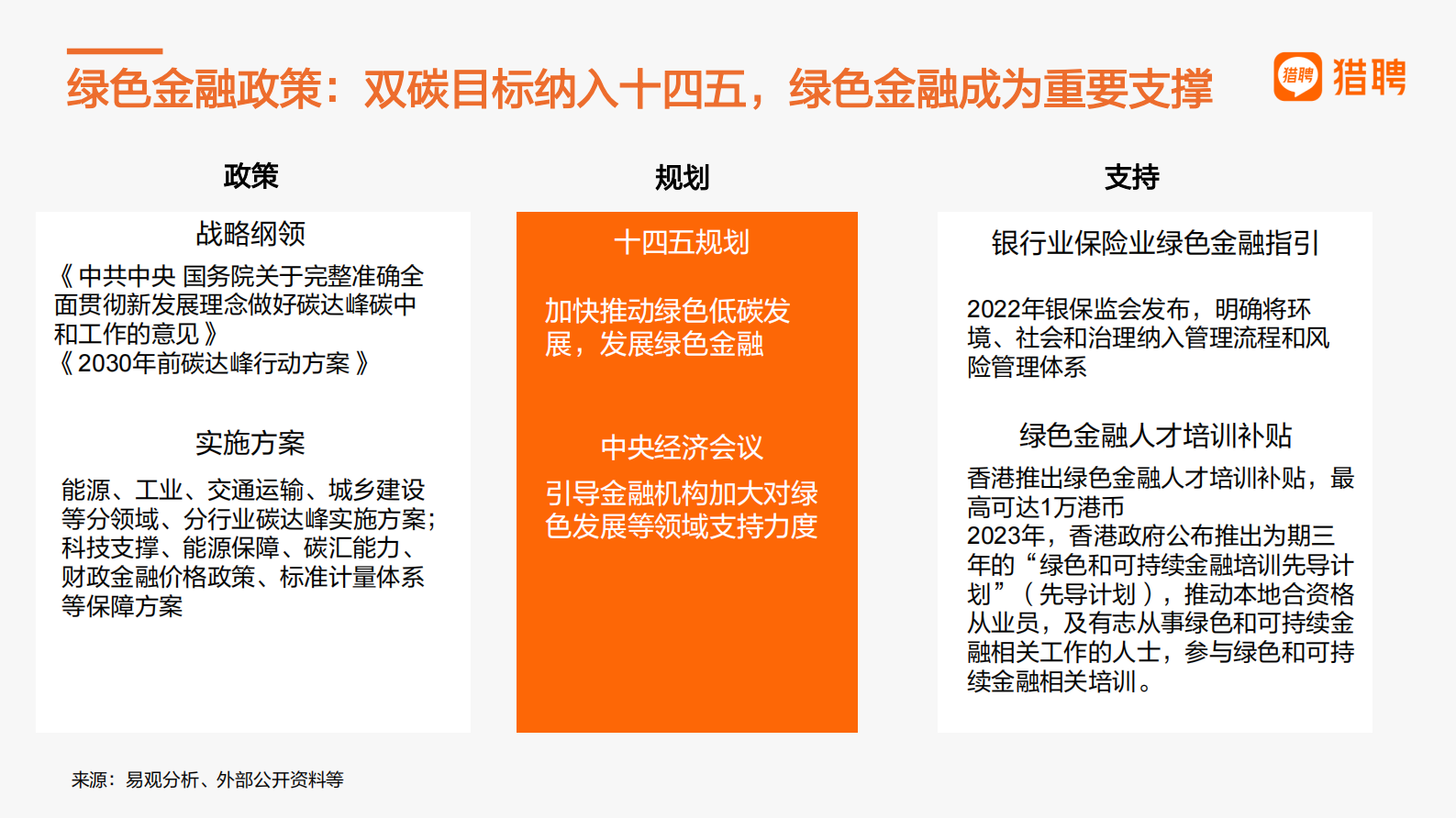 绿色金融政策：双碳目标纳入十四五，绿色金融成为重要支撑

猎聘 猎聘

政策

战略纲领

《中共中央 国务院关于完整准确全面贯彻新发展理念做好碳达峰碳中和工作的意见》
《2030年前碳达峰行动方案》

实施方案

能源、工业、交通运输、城乡建设等分领域、分行业碳达峰实施方案；科技支撑、能源保障、碳汇能力、财政金融价格政策、标准计量体系等保障方案

规划

十四五规划

加快推动绿色低碳发展，发展绿色金融

中央经济会议

引导金融机构加大对绿色发展等领域支持力度

支持

银行业保险业绿色金融指引

2022年银保监会发布，明确将环境、社会和治理纳入管理流程和风险管理体系

绿色金融人才培训补贴

香港推出绿色金融人才培训补贴，最高可达1万港币
2023年，香港政府公布推出为期三年的“绿色和可持续金融培训先导计划”（先导计划），推动本地合资格从业员，及有志从事绿色和可持续金融相关工作的人士，参与绿色和可持续金融相关培训。

来源：易观分析、外部公开资料等